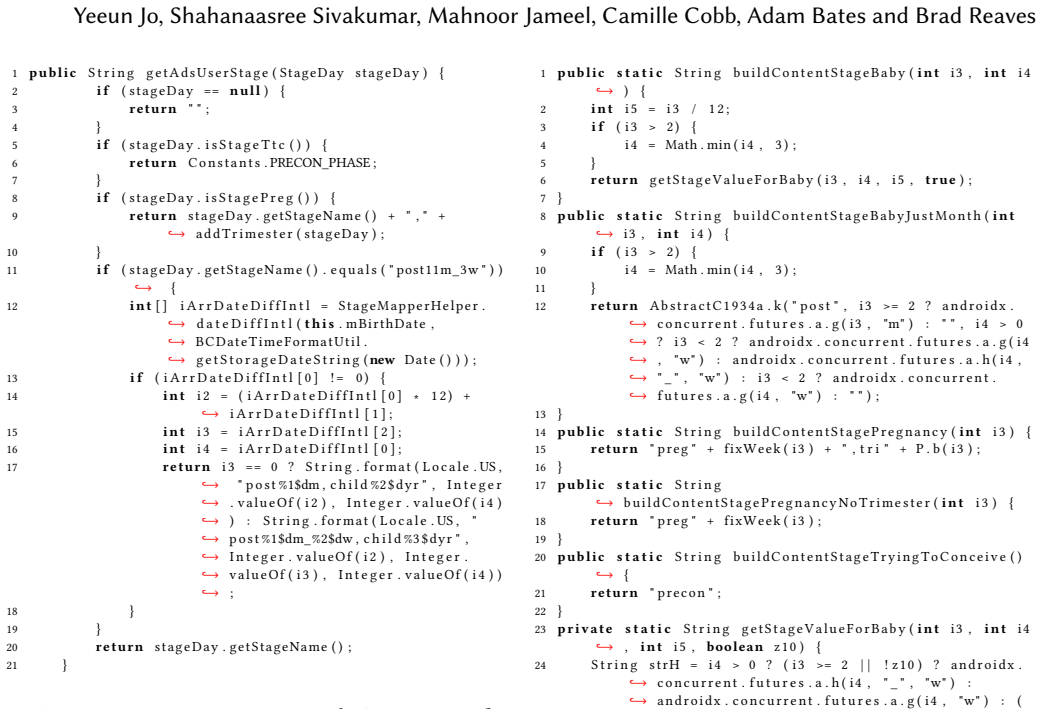 Yeeun Jo, Shahanaasree Sivakumar, Mahnoor Jameel, Camille Cobb, Adam Bates and Brad Reaves

1 public String getAdsUserStage(StageDay stageDay) {
2 if (stageDay == null) {
3 return "";
4 }
5 if (stageDay.isStageTtc()) {
6 return Constants.PRECON_PHASE;
7 }
8 if (stageDay.isStagePreg()) {
9 return stageDay.getStageName() + "," + ↪ addTrimester(stageDay);
10 }
11 if (stageDay.getStageName().equals("post11m_3w")) ↪ {
12 int[] iArrDateDiffIntl = StageMapperHelper. ↪ dateDiffIntl(this.mBirthDate, ↪ BCDateTimeFormatUtil. ↪ getStorageDateString(new Date()));
13 if (iArrDateDiffIntl[0] != 0) {
14 int i2 = (iArrDateDiffIntl[0] * 12) + ↪ iArrDateDiffIntl[1];
15 int i3 = iArrDateDiffIntl[2];
16 int i4 = iArrDateDiffIntl[0];
17 return i3 == 0 ? String.format(Locale.US, ↪ "post%1$dm,child%2$dyr", Integer ↪ .valueOf(i2), Integer.valueOf(i4) ↪ ) : String.format(Locale.US, " ↪ post%1$dm_%2$dw,child%3$dyr", ↪ Integer.valueOf(i2), Integer. ↪ valueOf(i3), Integer.valueOf(i4)) ↪ ;
18 }
19 }
20 return stageDay.getStageName();
21 }

1 public static String buildContentStageBaby(int i3, int i4 ↪ ) {
2 int i5 = i3 / 12;
3 if (i3 > 2) {
4 i4 = Math.min(i4, 3);
5 }
6 return getStageValueForBaby(i3, i4, i5, true);
7 }
8 public static String buildContentStageBabyJustMonth(int ↪ i3, int i4) {
9 if (i3 > 2) {
10 i4 = Math.min(i4, 3);
11 }
12 return AbstractC1934a.k("post", i3 >= 2 ? androidx. ↪ concurrent.futures.a.g(i3, "m") : "", i4 > 0 ↪ ? i3 < 2 ? androidx.concurrent.futures.a.g(i4 ↪ , "w") : androidx.concurrent.futures.a.h(i4, ↪ "_", "w") : i3 < 2 ? androidx.concurrent. ↪ futures.a.g(i4, "w") : "");
13 }
14 public static String buildContentStagePregnancy(int i3) {
15 return "preg" + fixWeek(i3) + ",tri" + P.b(i3);
16 }
17 public static String ↪ buildContentStagePregnancyNoTrimester(int i3) {
18 return "preg" + fixWeek(i3);
19 }
20 public static String buildContentStageTryingToConceive() ↪ {
21 return "precon";
22 }
23 private static String getStageValueForBaby(int i3, int i4 ↪ , int i5, boolean z10) {
24 String strH = i4 > 0 ? (i3 >= 2 || !z10) ? androidx. ↪ concurrent.futures.a.h(i4, "_", "w") : ↪ androidx.concurrent.futures.a.g(i4, "w") : (